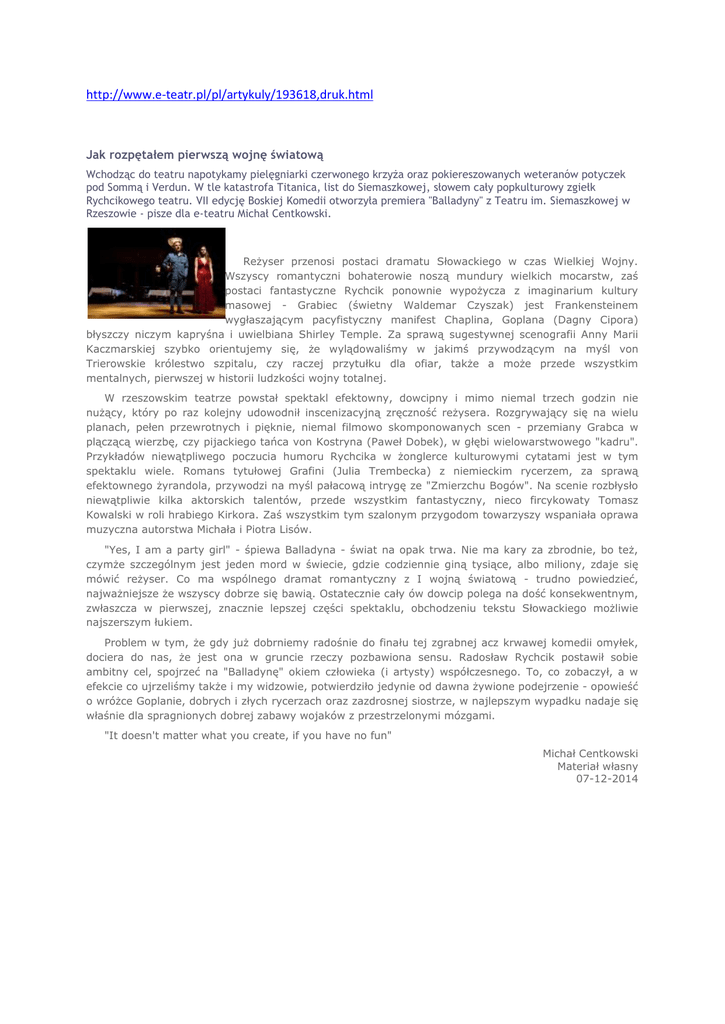 http://www.e-teatr.pl/pl/artykuly/193618,druk.html

Jak rozpętałem pierwszą wojnę światową

Wchodząc do teatru napotykamy pielęgniarki czerwonego krzyża oraz pokiereszowanych weteranów potyczek pod Sommą i Verdun. W tle katastrofa Titanica, list do Siemaszkowej, słowem cały popkulturowy zgiełk Rychcikowego teatru. VII edycję Boskiej Komedii otworzyła premiera "Balladyny" z Teatru im. Siemaszkowej w Rzeszowie - pisze dla e-teatru Michał Centkowski.

Reżyser przenosi postaci dramatu Słowackiego w czas Wielkiej Wojny. Wszyscy romantyczni bohaterowie noszą mundury wielkich mocarstw, zaś postaci fantastyczne Rychcik ponownie wypożycza z imaginarium kultury masowej - Grabiec (świetny Waldemar Czyszak) jest Frankensteinem wygłaszającym pacyfistyczny manifest Chaplina, Goplana (Dagny Cipora) błyszczy niczym kapryśna i uwielbiana Shirley Temple. Za sprawą sugestywnej scenografii Anny Marii Kaczmarskiej szybko orientujemy się, że wylądowaliśmy w jakimś przywodzącym na myśl von Trierowskie królestwo szpitalu, czy raczej przytułku dla ofiar, także a może przede wszystkim mentalnych, pierwszej w historii ludzkości wojny totalnej.

W rzeszowskim teatrze powstał spektakl efektowny, dowcipny i mimo niemal trzech godzin nie nużący, który po raz kolejny udowodnił inscenizacyjną zręczność reżysera. Rozgrywający się na wielu planach, pełen przewrotnych i pięknie, niemal filmowo skomponowanych scen - przemiany Grabca w płaczącą wierzbę, czy pijackiego tańca von Kostryna (Paweł Dobek), w głębi wielowarstwowego "kadru". Przykładów niewątpliwego poczucia humoru Rychcika w żonglerce kulturowymi cytatami jest w tym spektaklu wiele. Romans tytułowej Grafini (Julia Trembecka) z niemieckim rycerzem, za sprawą efektownego żyrandola, przywodzi na myśl pałacową intrygę ze "Zmierzchu Bogów". Na scenie rozbłysło niewątpliwie kilka aktorskich talentów, przede wszystkim fantastyczny, nieco fircykowaty Tomasz Kowalski w roli hrabiego Kirkora. Zaś wszystkim tym szalonym przygodom towarzyszy wspaniała oprawa muzyczna autorstwa Michała i Piotra Lisów.

"Yes, I am a party girl" - śpiewa Balladyna - świat na opak trwa. Nie ma kary za zbrodnie, bo też, czymże szczególnym jest jeden mord w świecie, gdzie codziennie giną tysiące, albo miliony, zdaje się mówić reżyser. Co ma wspólnego dramat romantyczny z I wojną światową - trudno powiedzieć, najważniejsze że wszyscy dobrze się bawią. Ostatecznie cały ów dowcip polega na dość konsekwentnym, zwłaszcza w pierwszej, znacznie lepszej części spektaklu, obchodzeniu tekstu Słowackiego możliwie najszerszym łukiem.

Problem w tym, że gdy już dobrniemy radośnie do finału tej zgrabnej acz krwawej komedii omyłek, dociera do nas, że jest ona w gruncie rzeczy pozbawiona sensu. Radosław Rychcik postawił sobie ambitny cel, spojrzeć na "Balladynę" okiem człowieka (i artysty) współczesnego. To, co zobaczył, a w efekcie co ujrzeliśmy także i my widzowie, potwierdziło jedynie od dawna żywione podejrzenie - opowieść o wróżce Goplanie, dobrych i złych rycerzach oraz zazdrosnej siostrze, w najlepszym wypadku nadaje się właśnie dla spragnionych dobrej zabawy wojaków z przestrzelonymi mózgami.

"It doesn't matter what you create, if you have no fun"

Michał Centkowski
Materiał własny
07-12-2014